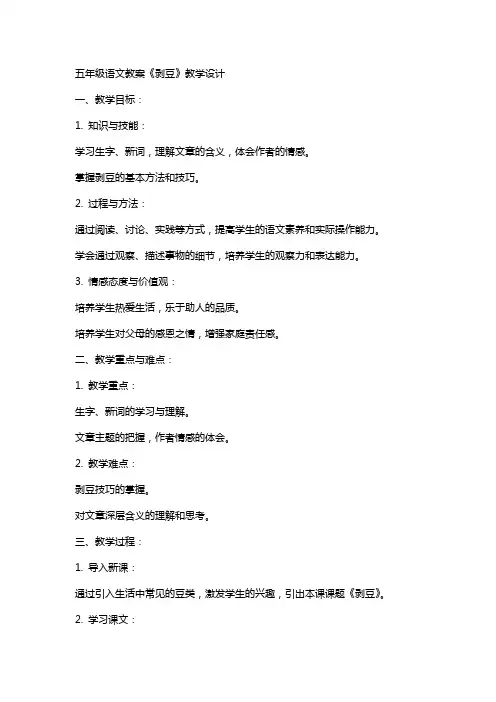 五年级语文教案《剥豆》教学设计

一、教学目标：

1. 知识与技能：

学习生字、新词，理解文章的含义，体会作者的情感。

掌握剥豆的基本方法和技巧。

2. 过程与方法：

通过阅读、讨论、实践等方式，提高学生的语文素养和实际操作能力。

学会通过观察、描述事物的细节，培养学生的观察力和表达能力。

3. 情感态度与价值观：

培养学生热爱生活，乐于助人的品质。

培养学生对父母的感恩之情，增强家庭责任感。

二、教学重点与难点：

1. 教学重点：

生字、新词的学习与理解。

文章主题的把握，作者情感的体会。

2. 教学难点：

剥豆技巧的掌握。

对文章深层含义的理解和思考。

三、教学过程：

1. 导入新课：

通过引入生活中常见的豆类，激发学生的兴趣，引出本课课题《剥豆》。

2. 学习课文：